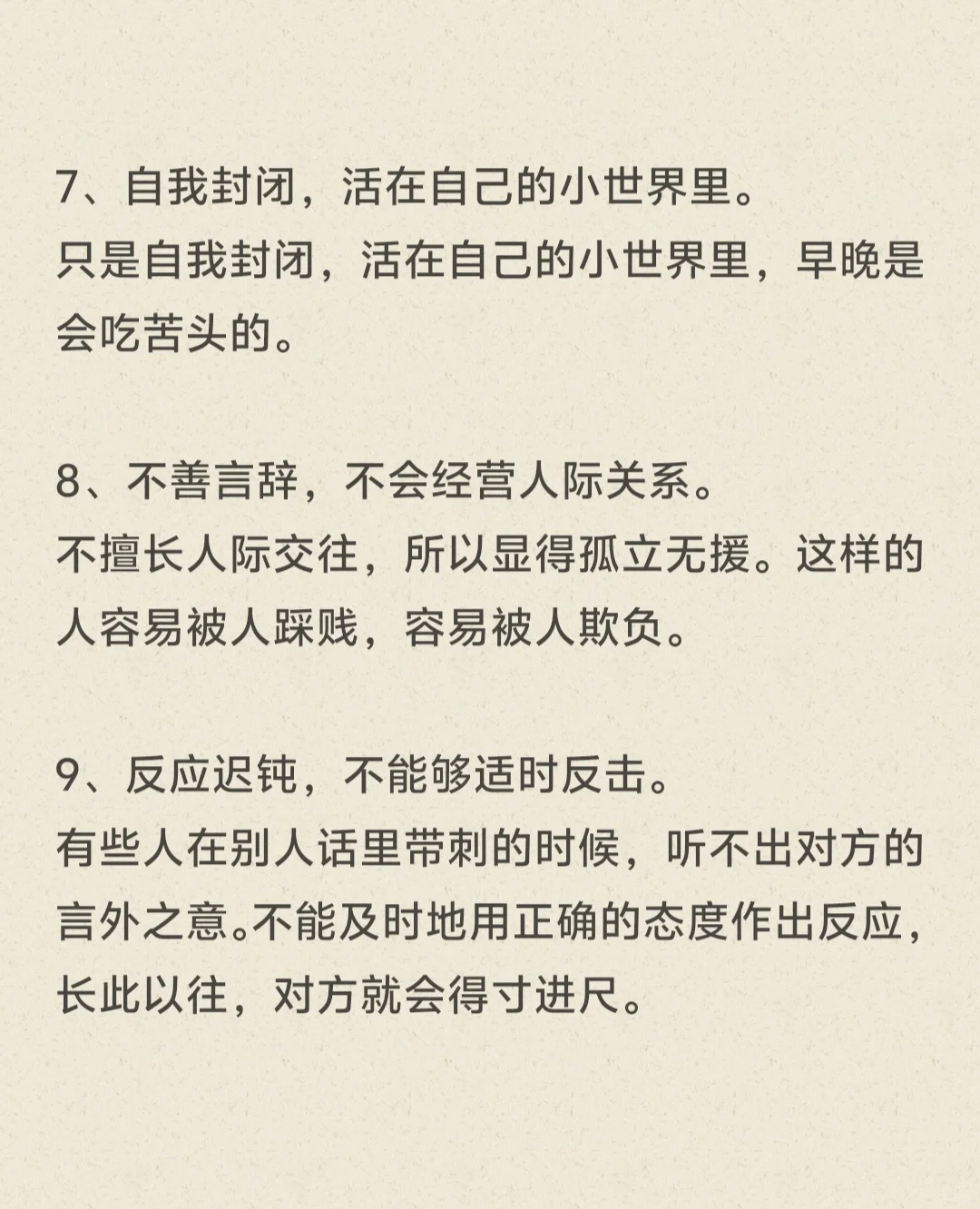 7、自我封闭，活在自己的小世界里。
只是自我封闭，活在自己的小世界里，早晚是会吃苦头的。

8、不善言辞，不会经营人际关系。
不擅长人际交往，所以显得孤立无援。这样的人容易被人踩贱，容易被人欺负。

9、反应迟钝，不能够适时反击。
有些人在别人话里带刺的时候，听不出对方的言外之意。不能及时地用正确的态度作出反应，长此以往，对方就会得寸进尺。